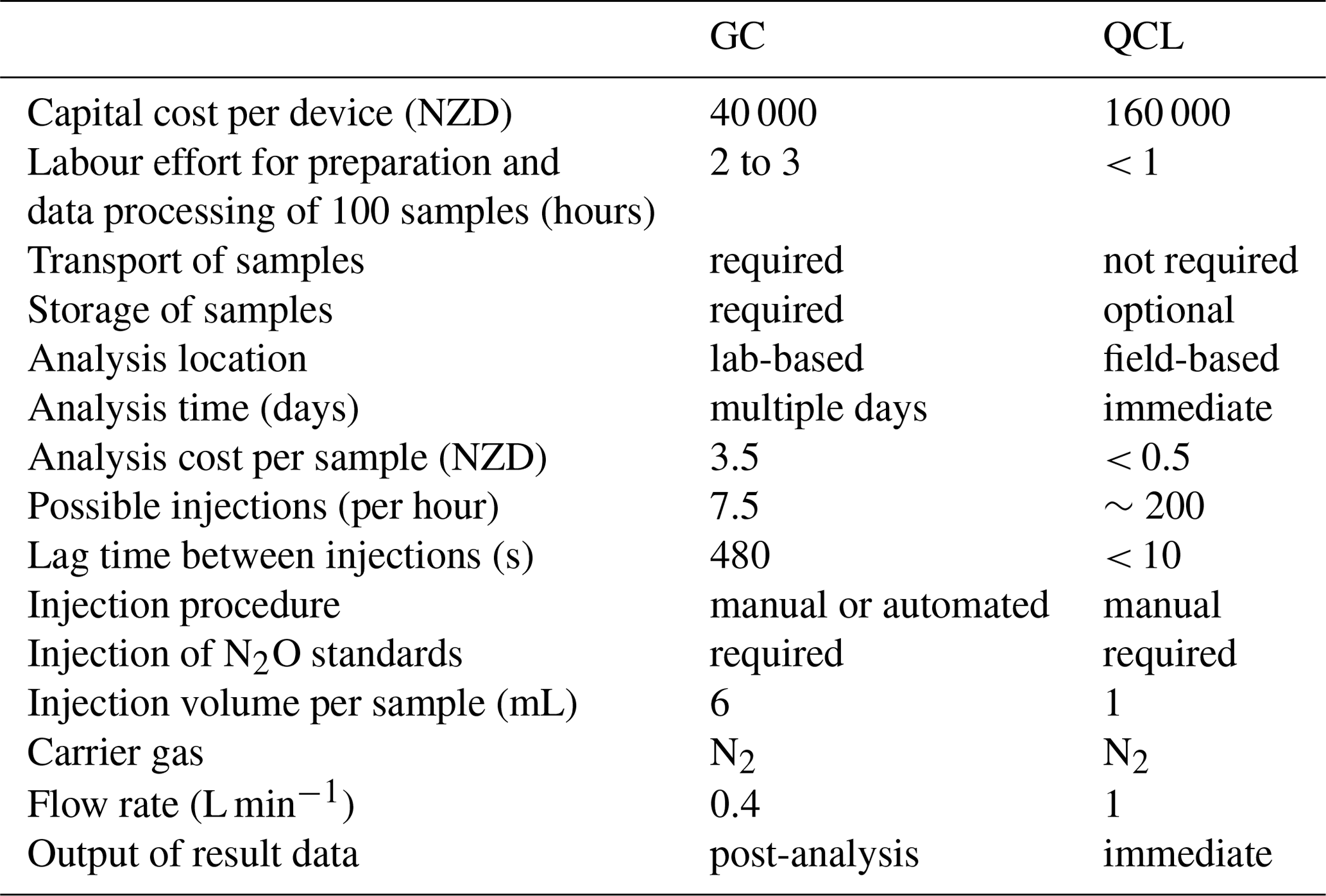 |  | GC | QCL |
|---|---|---|
| Capital cost per device (NZD) | 40 000 | 160 000 |
| Labour effort for preparation and data processing of 100 samples (hours) | 2 to 3 | $< 1$ |
| Transport of samples | required | not required |
| Storage of samples | required | optional |
| Analysis location | lab-based | field-based |
| Analysis time (days) | multiple days | immediate |
| Analysis cost per sample (NZD) | 3.5 | $< 0.5$ |
| Possible injections (per hour) | 7.5 | $\sim 200$ |
| Lag time between injections (s) | 480 | $< 10$ |
| Injection procedure | manual or automated | manual |
| Injection of $N_2O$ standards | required | required |
| Injection volume per sample (mL) | 6 | 1 |
| Carrier gas | $N_2$ | $N_2$ |
| Flow rate ($L\,min^{-1}$) | 0.4 | 1 |
| Output of result data | post-analysis | immediate |